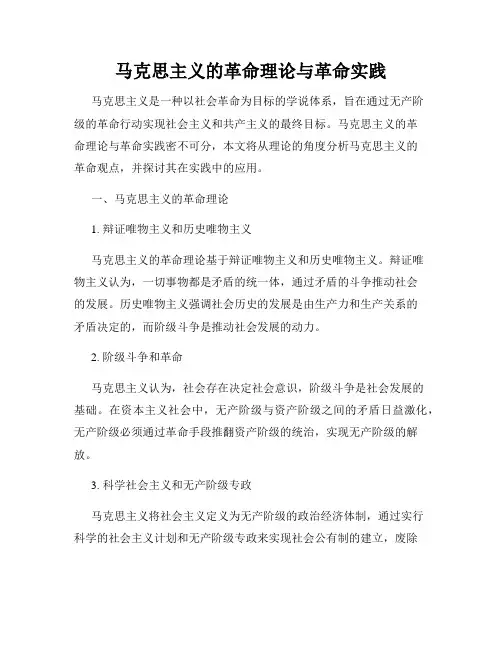 马克思主义的革命理论与革命实践

马克思主义是一种以社会革命为目标的学说体系，旨在通过无产阶级的革命行动实现社会主义和共产主义的最终目标。马克思主义的革命理论与革命实践密不可分，本文将从理论的角度分析马克思主义的革命观点，并探讨其在实践中的应用。

一、马克思主义的革命理论

1. 辩证唯物主义和历史唯物主义

马克思主义的革命理论基于辩证唯物主义和历史唯物主义。辩证唯物主义认为，一切事物都是矛盾的统一体，通过矛盾的斗争推动社会的发展。历史唯物主义强调社会历史的发展是由生产力和生产关系的矛盾决定的，而阶级斗争是推动社会发展的动力。

2. 阶级斗争和革命

马克思主义认为，社会存在决定社会意识，阶级斗争是社会发展的基础。在资本主义社会中，无产阶级与资产阶级之间的矛盾日益激化，无产阶级必须通过革命手段推翻资产阶级的统治，实现无产阶级的解放。

3. 科学社会主义和无产阶级专政

马克思主义将社会主义定义为无产阶级的政治经济体制，通过实行科学的社会主义计划和无产阶级专政来实现社会公有制的建立，废除